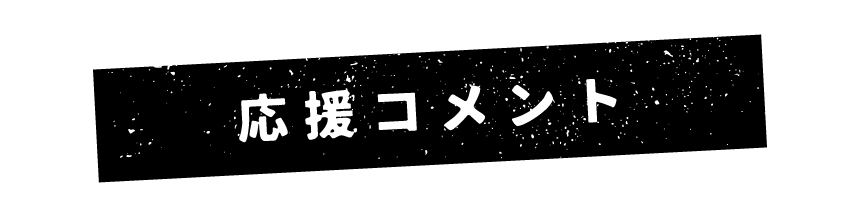 応援コメント